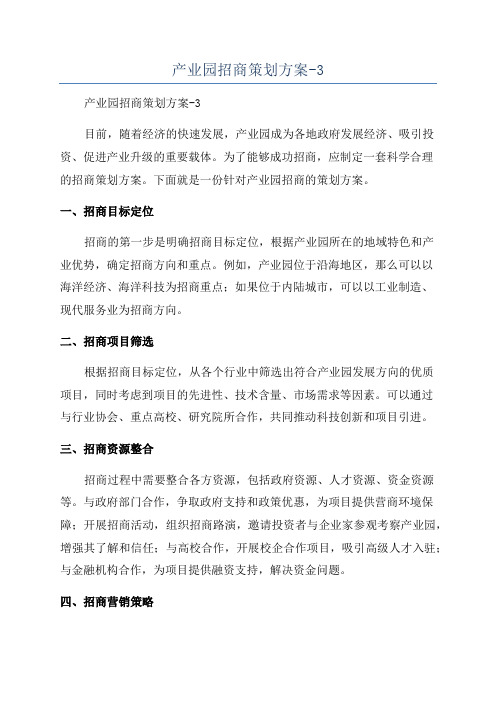 产业园招商策划方案-3

产业园招商策划方案-3

目前，随着经济的快速发展，产业园成为各地政府发展经济、吸引投资、促进产业升级的重要载体。为了能够成功招商，应制定一套科学合理的招商策划方案。下面就是一份针对产业园招商的策划方案。

一、招商目标定位

招商的第一步是明确招商目标定位，根据产业园所在的地域特色和产业优势，确定招商方向和重点。例如，产业园位于沿海地区，那么可以以海洋经济、海洋科技为招商重点；如果位于内陆城市，可以以工业制造、现代服务业为招商方向。

二、招商项目筛选

根据招商目标定位，从各个行业中筛选出符合产业园发展方向的优质项目，同时考虑到项目的先进性、技术含量、市场需求等因素。可以通过与行业协会、重点高校、研究院所合作，共同推动科技创新和项目引进。

三、招商资源整合

招商过程中需要整合各方资源，包括政府资源、人才资源、资金资源等。与政府部门合作，争取政府支持和政策优惠，为项目提供营商环境保障；开展招商活动，组织招商路演，邀请投资者与企业家参观考察产业园，增强其了解和信任；与高校合作，开展校企合作项目，吸引高级人才入驻；与金融机构合作，为项目提供融资支持，解决资金问题。

四、招商营销策略